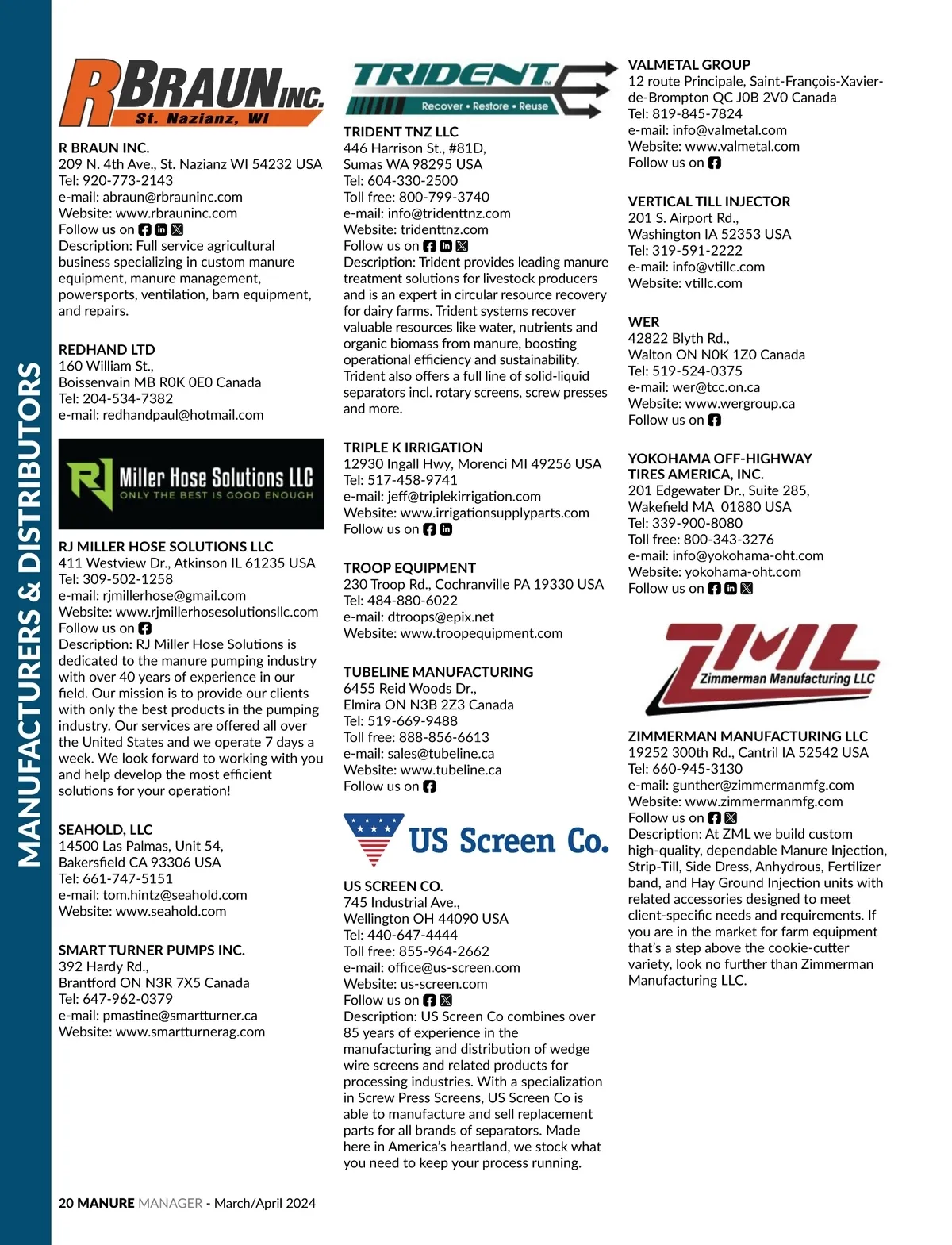 MANUFACTURERS & DISTRIBUTORS

R BRAUN INC.
St. Nazianz, WI

R BRAUN INC.
209 N. 4th Ave., St. Nazianz WI 54232 USA
Tel: 920-773-2143
e-mail: abraun@rbrauninc.com
Website: www.rbrauninc.com
Follow us on
Description: Full service agricultural business specializing in custom manure equipment, manure management, powersports, ventilation, barn equipment, and repairs.

REDHAND LTD
160 William St.,
Boissenvain MB R0K 0E0 Canada
Tel: 204-534-7382
e-mail: redhandpaul@hotmail.com

RJ Miller Hose Solutions LLC
ONLY THE BEST IS GOOD ENOUGH

RJ MILLER HOSE SOLUTIONS LLC
411 Westview Dr., Atkinson IL 61235 USA
Tel: 309-502-1258
e-mail: rjmillerhose@gmail.com
Website: www.rjmillerhosesolutionsllc.com
Follow us on
Description: RJ Miller Hose Solutions is dedicated to the manure pumping industry with over 40 years of experience in our field. Our mission is to provide our clients with only the best products in the pumping industry. Our services are offered all over the United States and we operate 7 days a week. We look forward to working with you and help develop the most efficient solutions for your operation!

SEAHOLD, LLC
14500 Las Palmas, Unit 54,
Bakersfield CA 93306 USA
Tel: 661-747-5151
e-mail: tom.hintz@seahold.com
Website: www.seahold.com

SMART TURNER PUMPS INC.
392 Hardy Rd.,
Brantford ON N3R 7X5 Canada
Tel: 647-962-0379
e-mail: pmastine@smartturner.ca
Website: www.smartturnerag.com

TRIDENT
Recover • Restore • Reuse

TRIDENT TNZ LLC
446 Harrison St., #81D,
Sumas WA 98295 USA
Tel: 604-330-2500
Toll free: 800-799-3740
e-mail: info@tridenttnz.com
Website: tridenttnz.com
Follow us on
Description: Trident provides leading manure treatment solutions for livestock producers and is an expert in circular resource recovery for dairy farms. Trident systems recover valuable resources like water, nutrients and organic biomass from manure, boosting operational efficiency and sustainability. Trident also offers a full line of solid-liquid separators incl. rotary screens, screw presses and more.

TRIPLE K IRRIGATION
12930 Ingall Hwy, Morenci MI 49256 USA
Tel: 517-458-9741
e-mail: jeff@triplekirrigation.com
Website: www.irrigationsupplyparts.com
Follow us on

TROOP EQUIPMENT
230 Troop Rd., Cochranville PA 19330 USA
Tel: 484-880-6022
e-mail: dtroops@epix.net
Website: www.troopequipment.com

TUBELINE MANUFACTURING
6455 Reid Woods Dr.,
Elmira ON N3B 2Z3 Canada
Tel: 519-669-9488
Toll free: 888-856-6613
e-mail: sales@tubeline.ca
Website: www.tubeline.ca
Follow us on

US Screen Co.

US SCREEN CO.
745 Industrial Ave.,
Wellington OH 44090 USA
Tel: 440-647-4444
Toll free: 855-964-2662
e-mail: office@us-screen.com
Website: us-screen.com
Follow us on
Description: US Screen Co combines over 85 years of experience in the manufacturing and distribution of wedge wire screens and related products for processing industries. With a specialization in Screw Press Screens, US Screen Co is able to manufacture and sell replacement parts for all brands of separators. Made here in America's heartland, we stock what you need to keep your process running.

VALMETAL GROUP
12 route Principale, Saint-François-Xavier-de-Brompton QC J0B 2V0 Canada
Tel: 819-845-7824
e-mail: info@valmetal.com
Website: www.valmetal.com
Follow us on

VERTICAL TILL INJECTOR
201 S. Airport Rd.,
Washington IA 52353 USA
Tel: 319-591-2222
e-mail: info@vtillc.com
Website: vtillc.com

WER
42822 Blyth Rd.,
Walton ON N0K 1Z0 Canada
Tel: 519-524-0375
e-mail: wer@tcc.on.ca
Website: www.wergroup.ca
Follow us on

YOKOHAMA OFF-HIGHWAY TIRES AMERICA, INC.
201 Edgewater Dr., Suite 285,
Wakefield MA 01880 USA
Tel: 339-900-8080
Toll free: 800-343-3276
e-mail: info@yokohama-oht.com
Website: yokohama-oht.com
Follow us on

ZML
Zimmerman Manufacturing LLC

ZIMMERMAN MANUFACTURING LLC
19252 300th Rd., Cantril IA 52542 USA
Tel: 660-945-3130
e-mail: gunther@zimmermanmfg.com
Website: www.zimmermanmfg.com
Follow us on
Description: At ZML we build custom high-quality, dependable Manure Injection, Strip-Till, Side Dress, Anhydrous, Fertilizer band, and Hay Ground Injection units with related accessories designed to meet client-specific needs and requirements. If you are in the market for farm equipment that's a step above the cookie-cutter variety, look no further than Zimmerman Manufacturing LLC.

20 MANURE MANAGER - March/April 2024